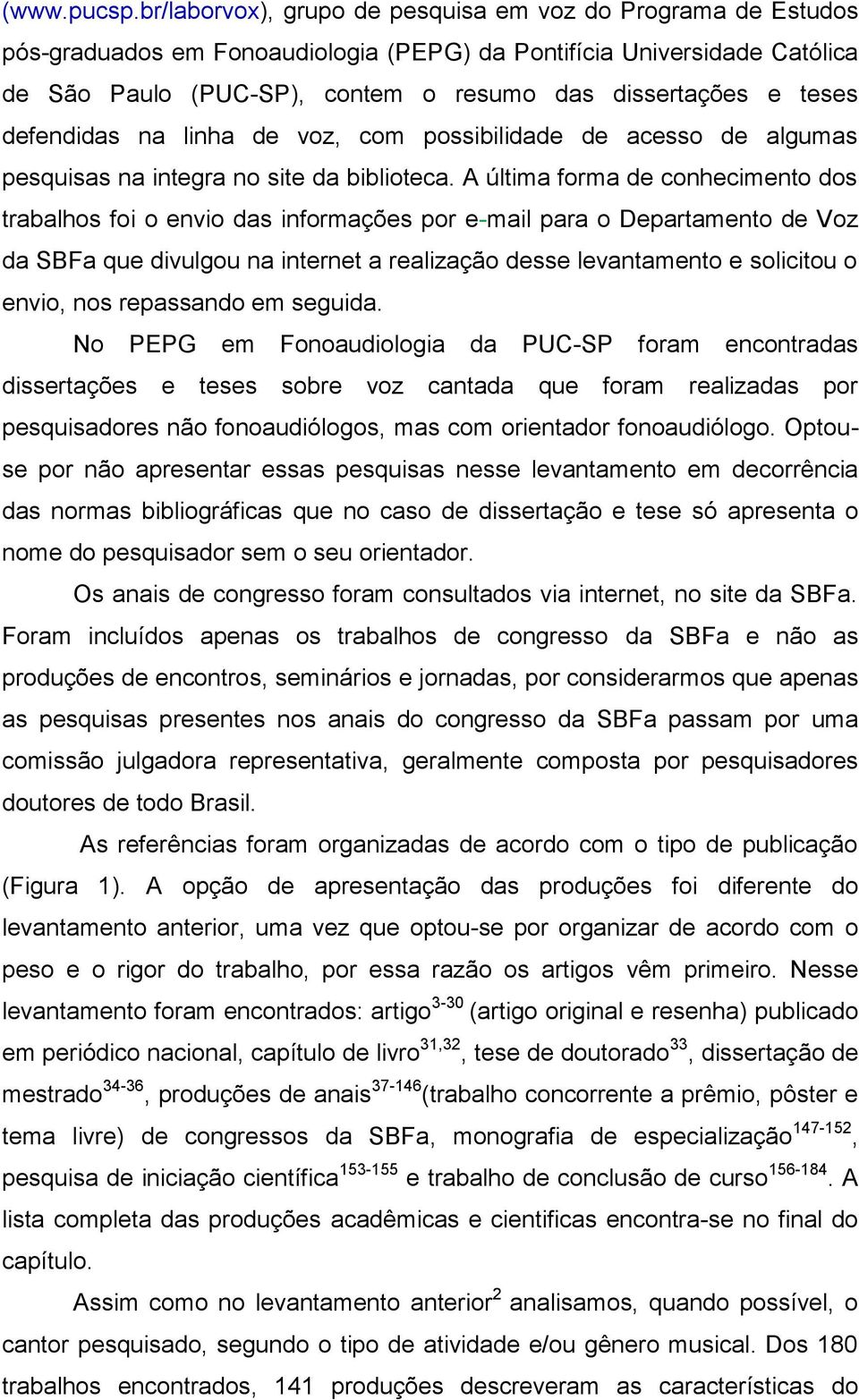 (www.pucsp.br/laborvox), grupo de pesquisa em voz do Programa de Estudos pós-graduados em Fonoaudiologia (PEPG) da Pontifícia Universidade Católica de São Paulo (PUC-SP), contem o resumo das dissertações e teses defendidas na linha de voz, com possibilidade de acesso de algumas pesquisas na integra no site da biblioteca. A última forma de conhecimento dos trabalhos foi o envio das informações por e-mail para o Departamento de Voz da SBFa que divulgou na internet a realização desse levantamento e solicitou o envio, nos repassando em seguida.

No PEPG em Fonoaudiologia da PUC-SP foram encontradas dissertações e teses sobre voz cantada que foram realizadas por pesquisadores não fonoaudiólogos, mas com orientador fonoaudiólogo. Optou-se por não apresentar essas pesquisas nesse levantamento em decorrência das normas bibliográficas que no caso de dissertação e tese só apresenta o nome do pesquisador sem o seu orientador.

Os anais de congresso foram consultados via internet, no site da SBFa. Foram incluídos apenas os trabalhos de congresso da SBFa e não as produções de encontros, seminários e jornadas, por considerarmos que apenas as pesquisas presentes nos anais do congresso da SBFa passam por uma comissão julgadora representativa, geralmente composta por pesquisadores doutores de todo Brasil.

As referências foram organizadas de acordo com o tipo de publicação (Figura 1). A opção de apresentação das produções foi diferente do levantamento anterior, uma vez que optou-se por organizar de acordo com o peso e o rigor do trabalho, por essa razão os artigos vêm primeiro. Nesse levantamento foram encontrados: artigo$^{3-30}$ (artigo original e resenha) publicado em periódico nacional, capítulo de livro$^{31,32}$, tese de doutorado$^{33}$, dissertação de mestrado$^{34-36}$, produções de anais$^{37-146}$(trabalho concorrente a prêmio, pôster e tema livre) de congressos da SBFa, monografia de especialização$^{147-152}$, pesquisa de iniciação científica$^{153-155}$ e trabalho de conclusão de curso$^{156-184}$. A lista completa das produções acadêmicas e cientificas encontra-se no final do capítulo.

Assim como no levantamento anterior$^{2}$ analisamos, quando possível, o cantor pesquisado, segundo o tipo de atividade e/ou gênero musical. Dos 180 trabalhos encontrados, 141 produções descreveram as características do